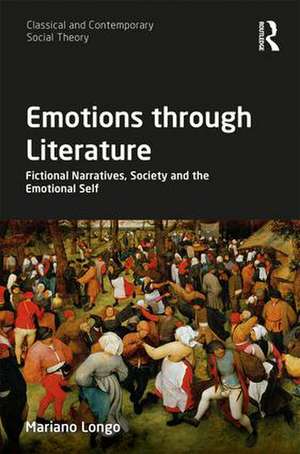 Classical and Contemporary Social Theory

ROUTLEDGE

Emotions through Literature

Fictional Narratives, Society and the Emotional Self

Mariano Longo